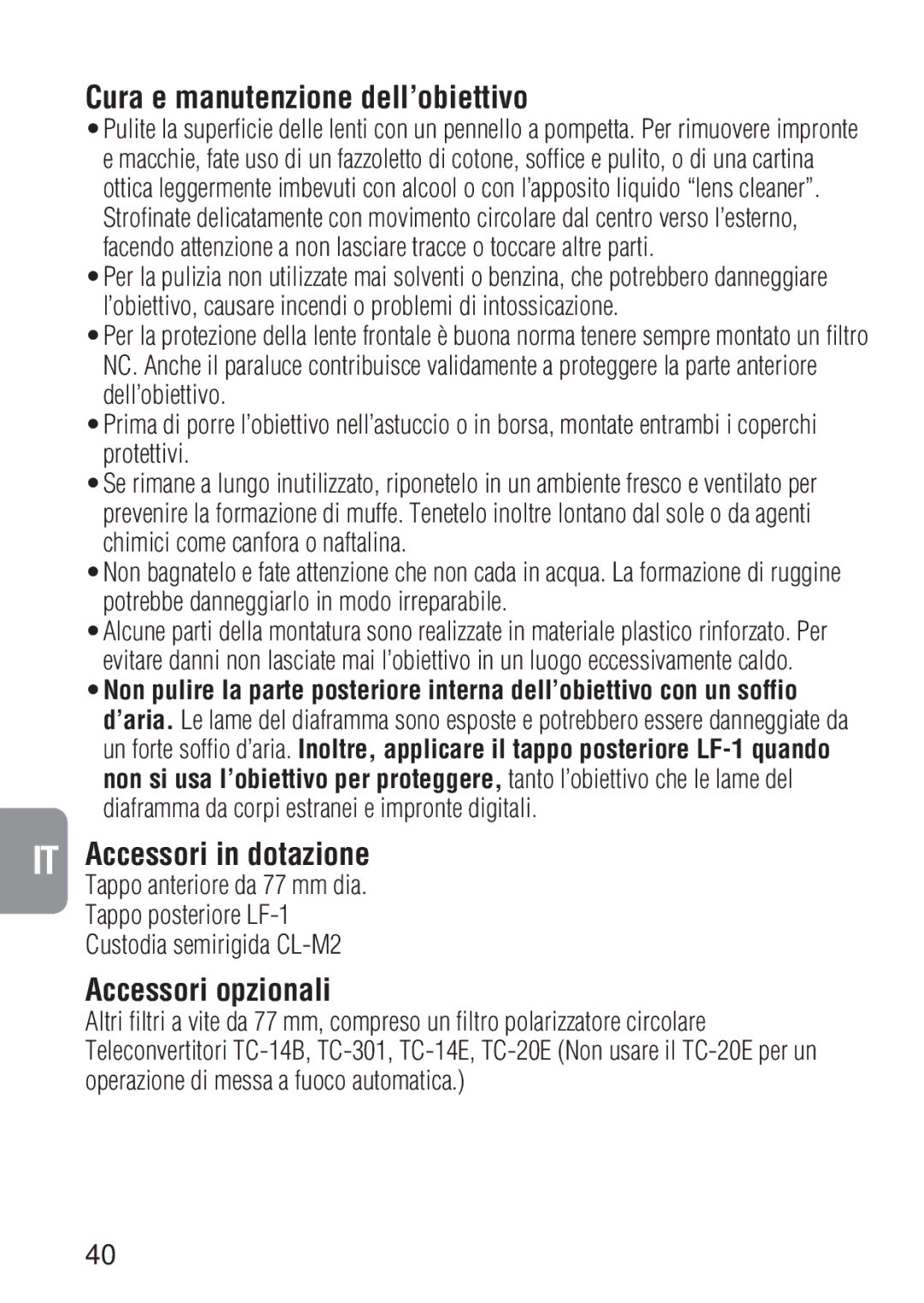 Cura e manutenzione dell'obiettivo

• Pulite la superficie delle lenti con un pennello a pompetta. Per rimuovere impronte e macchie, fate uso di un fazzoletto di cotone, soffice e pulito, o di una cartina ottica leggermente imbevuti con alcool o con l'apposito liquido "lens cleaner". Strofinate delicatamente con movimento circolare dal centro verso l'esterno, facendo attenzione a non lasciare tracce o toccare altre parti.
• Per la pulizia non utilizzate mai solventi o benzina, che potrebbero danneggiare l'obiettivo, causare incendi o problemi di intossicazione.
• Per la protezione della lente frontale è buona norma tenere sempre montato un filtro NC. Anche il paraluce contribuisce validamente a proteggere la parte anteriore dell'obiettivo.
• Prima di porre l'obiettivo nell'astuccio o in borsa, montate entrambi i coperchi protettivi.
• Se rimane a lungo inutilizzato, riponetelo in un ambiente fresco e ventilato per prevenire la formazione di muffe. Tenetelo inoltre lontano dal sole o da agenti chimici come canfora o naftalina.
• Non bagnatelo e fate attenzione che non cada in acqua. La formazione di ruggine potrebbe danneggiarlo in modo irreparabile.
• Alcune parti della montatura sono realizzate in materiale plastico rinforzato. Per evitare danni non lasciate mai l'obiettivo in un luogo eccessivamente caldo.
• Non pulire la parte posteriore interna dell'obiettivo con un soffio d'aria. Le lame del diaframma sono esposte e potrebbero essere danneggiate da un forte soffio d'aria. Inoltre, applicare il tappo posteriore LF-1 quando non si usa l'obiettivo per proteggere, tanto l'obiettivo che le lame del diaframma da corpi estranei e impronte digitali.

IT

Accessori in dotazione

Tappo anteriore da 77 mm dia.
Tappo posteriore LF-1
Custodia semirigida CL-M2

Accessori opzionali

Altri filtri a vite da 77 mm, compreso un filtro polarizzatore circolare
Teleconvertitori TC-14B, TC-301, TC-14E, TC-20E (Non usare il TC-20E per un operazione di messa a fuoco automatica.)

40